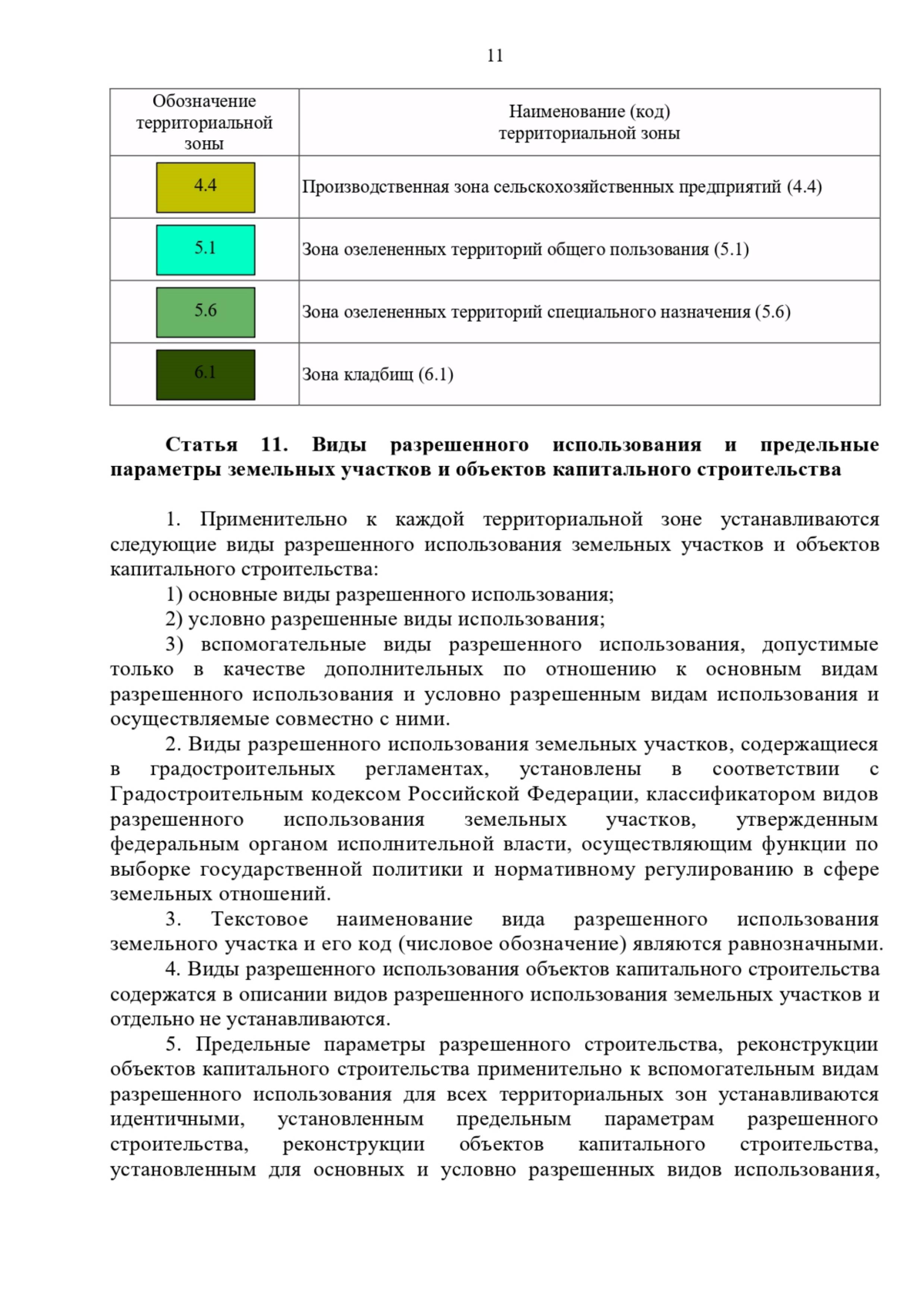 11

| Обозначение территориальной зоны | Наименование (код) территориальной зоны |
|---|---|
| 4.4 | Производственная зона сельскохозяйственных предприятий (4.4) |
| 5.1 | Зона озелененных территорий общего пользования (5.1) |
| 5.6 | Зона озелененных территорий специального назначения (5.6) |
| 6.1 | Зона кладбищ (6.1) |

Статья 11. Виды разрешенного использования и предельные параметры земельных участков и объектов капитального строительства

1. Применительно к каждой территориальной зоне устанавливаются следующие виды разрешенного использования земельных участков и объектов капитального строительства:
1) основные виды разрешенного использования;
2) условно разрешенные виды использования;
3) вспомогательные виды разрешенного использования, допустимые только в качестве дополнительных по отношению к основным видам разрешенного использования и условно разрешенным видам использования и осуществляемые совместно с ними.
2. Виды разрешенного использования земельных участков, содержащиеся в градостроительных регламентах, установлены в соответствии с Градостроительным кодексом Российской Федерации, классификатором видов разрешенного использования земельных участков, утвержденным федеральным органом исполнительной власти, осуществляющим функции по выборке государственной политики и нормативному регулированию в сфере земельных отношений.
3. Текстовое наименование вида разрешенного использования земельного участка и его код (числовое обозначение) являются равнозначными.
4. Виды разрешенного использования объектов капитального строительства содержатся в описании видов разрешенного использования земельных участков и отдельно не устанавливаются.
5. Предельные параметры разрешенного строительства, реконструкции объектов капитального строительства применительно к вспомогательным видам разрешенного использования для всех территориальных зон устанавливаются идентичными, установленным предельным параметрам разрешенного строительства, реконструкции объектов капитального строительства, установленным для основных и условно разрешенных видов использования,